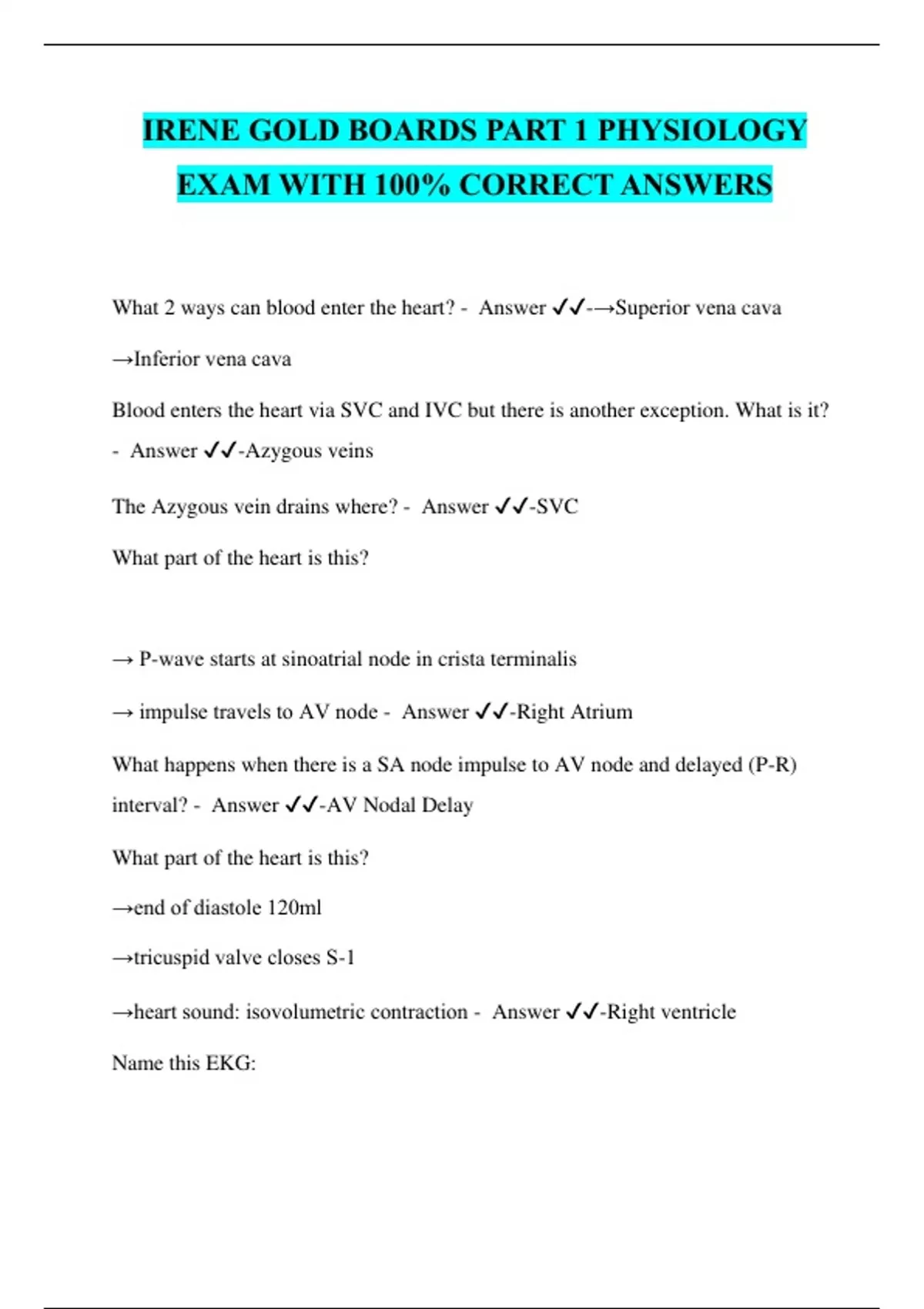 IRENE GOLD BOARDS PART 1 PHYSIOLOGY EXAM WITH 100% CORRECT ANSWERS

What 2 ways can blood enter the heart? - Answer ✓✓-→Superior vena cava

→Inferior vena cava

Blood enters the heart via SVC and IVC but there is another exception. What is it? - Answer ✓✓-Azygous veins

The Azygous vein drains where? - Answer ✓✓-SVC

What part of the heart is this?

→ P-wave starts at sinoatrial node in crista terminalis

→ impulse travels to AV node - Answer ✓✓-Right Atrium

What happens when there is a SA node impulse to AV node and delayed (P-R) interval? - Answer ✓✓-AV Nodal Delay

What part of the heart is this?

→end of diastole 120ml

→tricuspid valve closes S-1

→heart sound: isovolumetric contraction - Answer ✓✓-Right ventricle

Name this EKG: